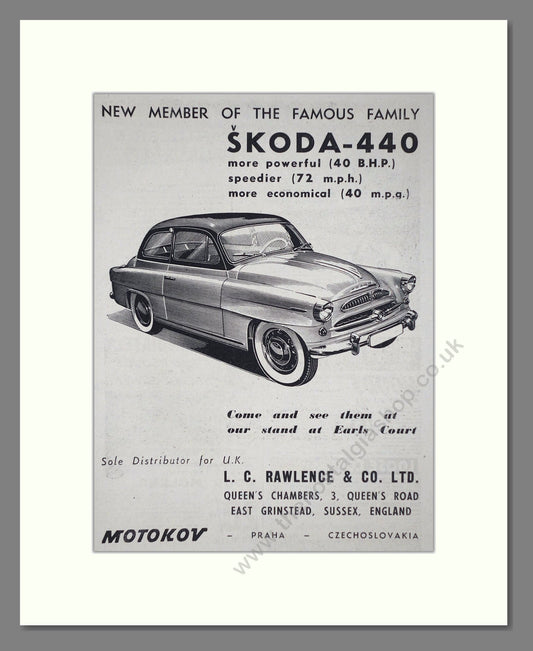 NEW MEMBER OF THE FAMOUS FAMILY

ŠKODA-440

more powerful (40 B.H.P.)
speedier (72 m.p.h.)
more economical (40 m.p.g.)

Come and see them at our stand at Earls Court

Sole Distributor for U.K.

L. C. RAWLENCE & CO. LTD.
QUEEN'S CHAMBERS, 3, QUEEN'S ROAD
EAST GRINSTEAD, SUSSEX, ENGLAND

MOTOKOV – PRAHA – CZECHOSLOVAKIA

www.thenostalgiashop.co.uk